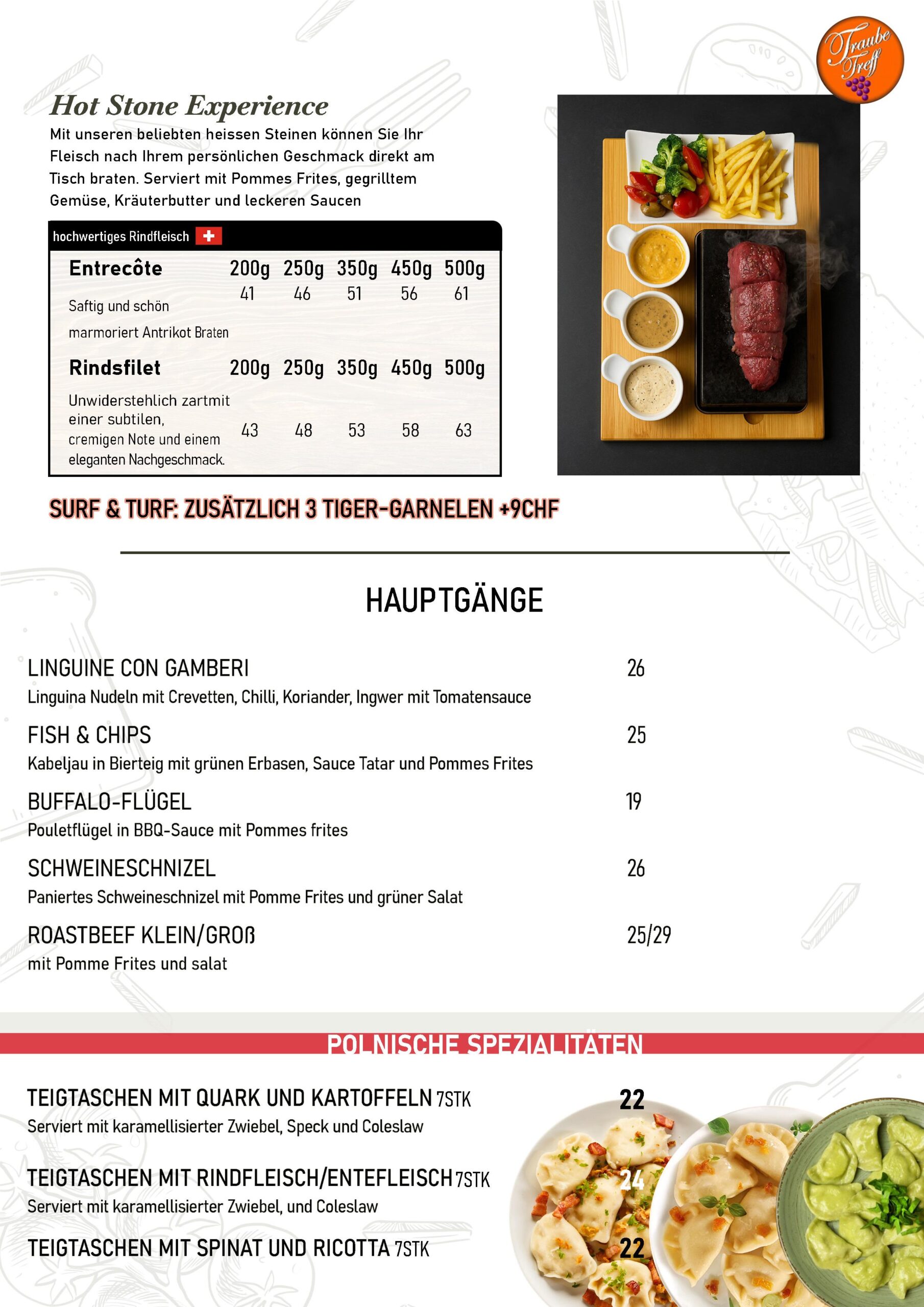 Traube Treff

Hot Stone Experience

Mit unseren beliebten heissen Steinen können Sie Ihr Fleisch nach Ihrem persönlichen Geschmack direkt am Tisch braten. Serviert mit Pommes Frites, gegrilltem Gemüse, Kräuterbutter und leckeren Saucen

hochwertiges Rindfleisch

| Entrecôte | 200g | 250g | 350g | 450g | 500g |
|---|---|---|---|---|---|
| Saftig und schön marmoriert Antrikot Braten | 41 | 46 | 51 | 56 | 61 |
| Rindsfilet | 200g | 250g | 350g | 450g | 500g |
| Unwiderstehlich zartmit einer subtilen, cremigen Note und einem eleganten Nachgeschmack. | 43 | 48 | 53 | 58 | 63 |

SURF & TURF: ZUSÄTZLICH 3 TIGER-GARNELEN +9CHF

HAUPTGÄNGE

LINGUINE CON GAMBERI 26
Linguina Nudeln mit Crevetten, Chilli, Koriander, Ingwer mit Tomatensauce

FISH & CHIPS 25
Kabeljau in Bierteig mit grünen Erbasen, Sauce Tatar und Pommes Frites

BUFFALO-FLÜGEL 19
Pouletflügel in BBQ-Sauce mit Pommes frites

SCHWEINESCHNIZEL 26
Paniertes Schweineschnizel mit Pomme Frites und grüner Salat

ROASTBEEF KLEIN/GROß 25/29
mit Pomme Frites und salat

POLNISCHE SPEZIALITÄTEN

TEIGTASCHEN MIT QUARK UND KARTOFFELN 7STK 22
Serviert mit karamellisierter Zwiebel, Speck und Coleslaw

TEIGTASCHEN MIT RINDFLEISCH/ENTEFLEISCH 7STK 24
Serviert mit karamellisierter Zwiebel, und Coleslaw

TEIGTASCHEN MIT SPINAT UND RICOTTA 7STK 22